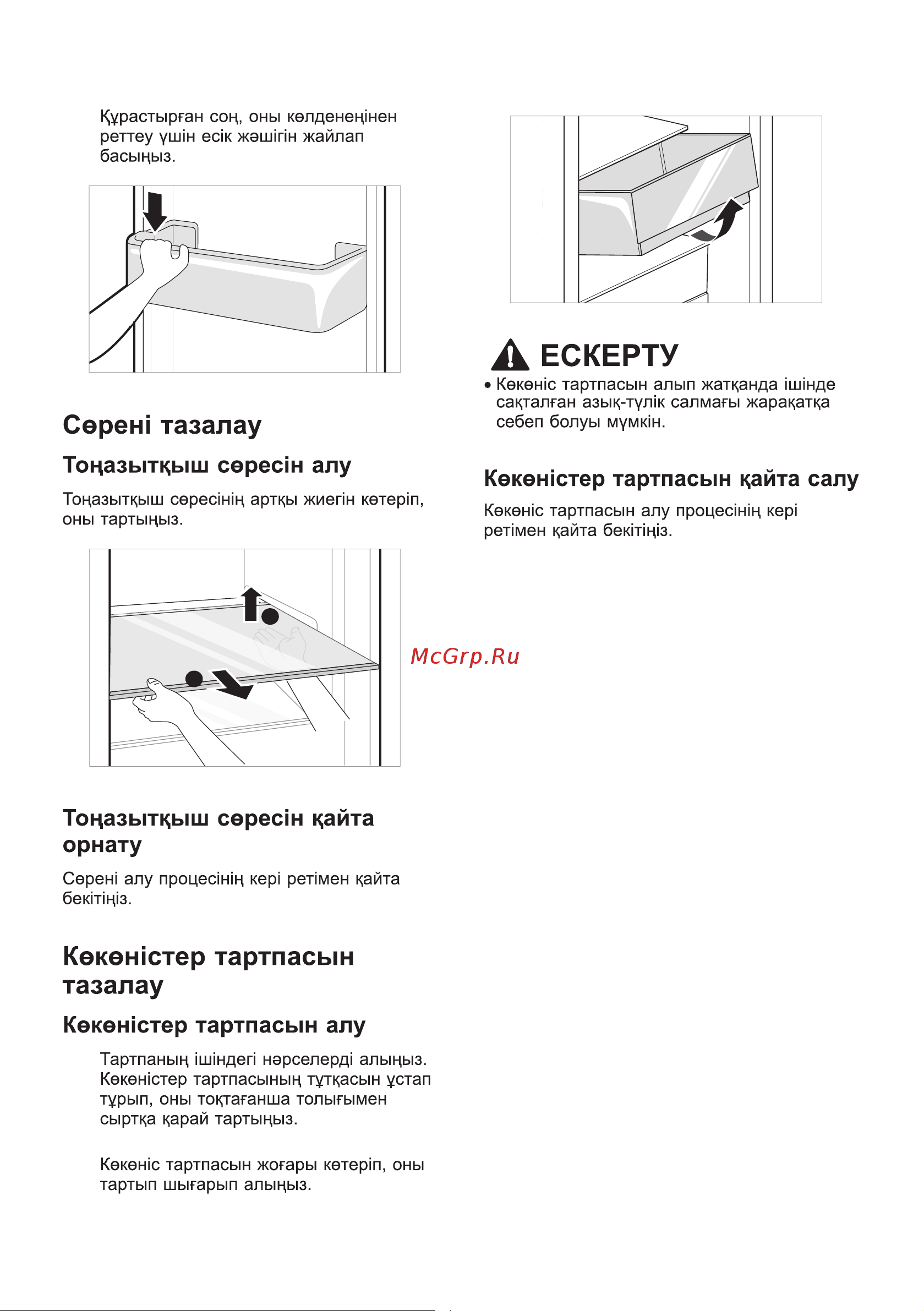 Құрастырған соң, оны көлденеңінен реттеу үшін есік жәшігін жайлап басыңыз.

Сөрені тазалау

Тоңазытқыш сөресін алу

Тоңазытқыш сөресінің артқы жиегін көтеріп, оны тартыңыз.

Тоңазытқыш сөресін қайта орнату

Сөрені алу процесінің кері ретімен қайта бекітіңіз.

Көкөністер тартпасын тазалау

Көкөністер тартпасын алу

Тартпаның ішіндегі нәрселерді алыңыз. Көкөністер тартпасының тұтқасын ұстап тұрып, оны тоқтағанша толығымен сыртқа қарай тартыңыз.

Көкөніс тартпасын жоғары көтеріп, оны тартып шығарып алыңыз.

ЕСКЕРТУ

• Көкөніс тартпасын алып жатқанда ішінде сақталған азық-түлік салмағы жарақатқа себеп болуы мүмкін.

Көкөністер тартпасын қайта салу

Көкөніс тартпасын алу процесінің кері ретімен қайта бекітіңіз.

McGrp.Ru